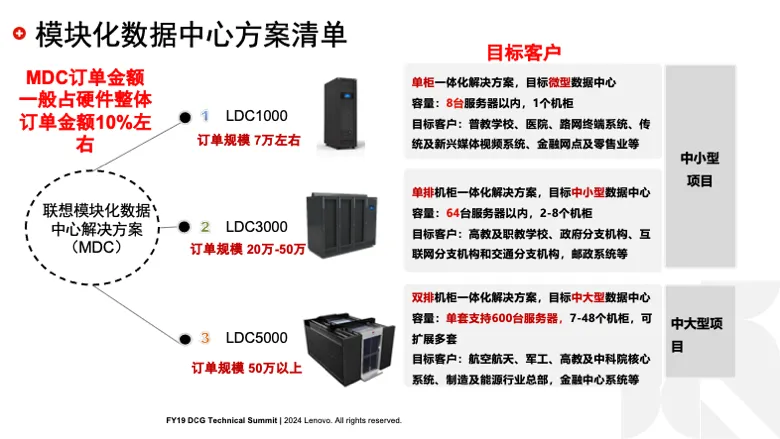 模块化数据中心方案清单

MDC订单金额一般占硬件整体订单金额10%左右

联想模块化数据中心解决方案（MDC）

1 LDC1000
订单规模 7万左右

2 LDC3000
订单规模 20万-50万

3 LDC5000
订单规模 50万以上

目标客户

单柜一体化解决方案，目标微型数据中心
容量：8台服务器以内，1个机柜
目标客户：普教学校、医院、路网终端系统、传统及新兴媒体视频系统、金融网点及零售业等

单排机柜一体化解决方案，目标中小型数据中心
容量：64台服务器以内，2-8个机柜
目标客户：高教及职教学校、政府分支机构、互联网分支机构和交通分支机构，邮政系统等

中小型项目

双排机柜一体化解决方案，目标中大型数据中心
容量：单套支持600台服务器，7-48个机柜，可扩展多套
目标客户：航空航天、军工、高教及中科院核心系统、制造及能源行业总部，金融中心系统等

中大型项目

FY19 DCG Technical Summit | 2024 Lenovo. All rights reserved.